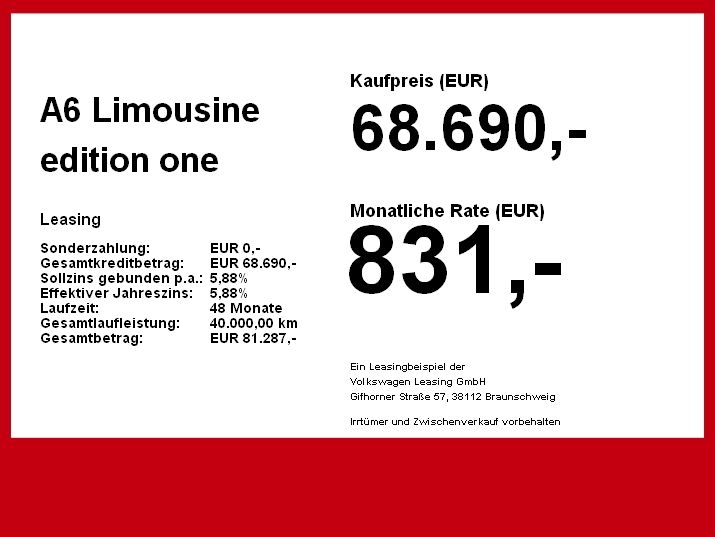 A6 Limousine
edition one

Leasing

Sonderzahlung: EUR 0,-
Gesamtkreditbetrag: EUR 68.690,-
Sollzins gebunden p.a.: 5,88%
Effektiver Jahreszins: 5,88%
Laufzeit: 48 Monate
Gesamtlaufleistung: 40.000,00 km
Gesamtbetrag: EUR 81.287,-

Kaufpreis (EUR)
68.690,-

Monatliche Rate (EUR)
831,-

Ein Leasingbeispiel der
Volkswagen Leasing GmbH
Gifhorner Straße 57, 38112 Braunschweig

Irrtümer und Zwischenverkauf vorbehalten